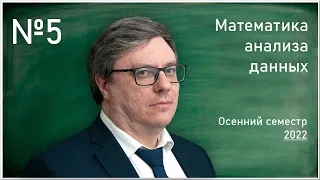 №5

Математика анализа данных

Осенний семестр 2022